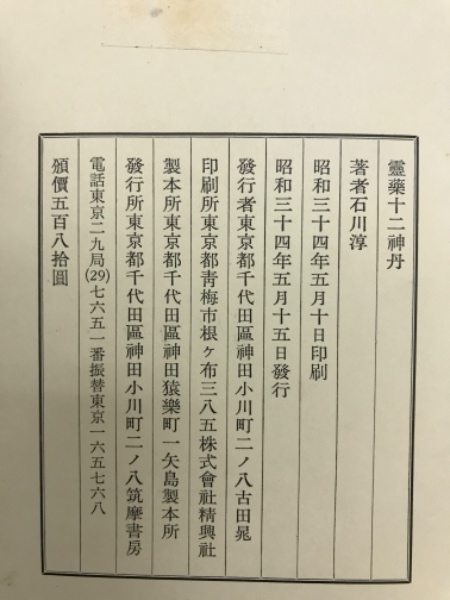 靈藥十二神丹

著者石川淳

昭和三十四年五月十日印刷

昭和三十四年五月十五日發行

發行者東京都千代田區神田小川町二ノ八古田晁

印刷所東京都青梅市根ヶ布三八五株式會社精興社

製本所東京都千代田區神田猿樂町一矢島製本所

發行所東京都千代田區神田小川町二ノ八筑摩書房

電話東京二九局(29)七六五一番振替東京一六五七六八

頒價五百八拾圓